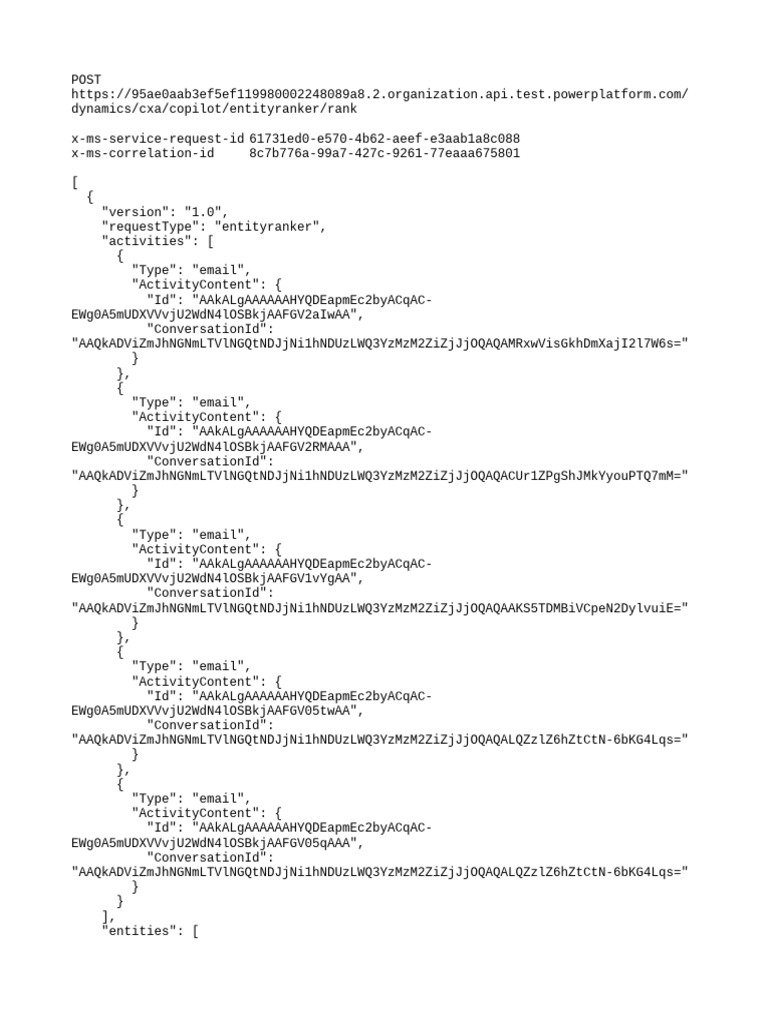 POST
https://95ae0aab3ef5ef119980002248089a8.2.organization.api.test.powerplatform.com/dynamics/cxa/copilot/entityranker/rank

x-ms-service-request-id 61731ed0-e570-4b62-aeef-e3aab1a8c088
x-ms-correlation-id 8c7b776a-99a7-427c-9261-77eaaa675801

[
  {
    "version": "1.0",
    "requestType": "entityranker",
    "activities": [
      {
        "Type": "email",
        "ActivityContent": {
          "Id": "AAkALgAAAAAAHYQDEapmEc2byACqAC-EWg0A5mUDXVVvjU2WdN4lOSBkjAAFGV2aIwAA",
          "ConversationId":
"AAQkADViZmJhNGNmLTVlNGQtNDJjNi1hNDUzLWQ3YzMzM2ZiZjJjOQAQAMRxwVisGkhDmXajI2l7W6s="
        }
      },
      {
        "Type": "email",
        "ActivityContent": {
          "Id": "AAkALgAAAAAAHYQDEapmEc2byACqAC-EWg0A5mUDXVVvjU2WdN4lOSBkjAAFGV2RMAAA",
          "ConversationId":
"AAQkADViZmJhNGNmLTVlNGQtNDJjNi1hNDUzLWQ3YzMzM2ZiZjJjOQAQACUr1ZPgShJMkYyouPTQ7mM="
        }
      },
      {
        "Type": "email",
        "ActivityContent": {
          "Id": "AAkALgAAAAAAHYQDEapmEc2byACqAC-EWg0A5mUDXVVvjU2WdN4lOSBkjAAFGV1vYgAA",
          "ConversationId":
"AAQkADViZmJhNGNmLTVlNGQtNDJjNi1hNDUzLWQ3YzMzM2ZiZjJjOQAQAAKS5TDMBiVCpeN2DylvuiE="
        }
      },
      {
        "Type": "email",
        "ActivityContent": {
          "Id": "AAkALgAAAAAAHYQDEapmEc2byACqAC-EWg0A5mUDXVVvjU2WdN4lOSBkjAAFGV05twAA",
          "ConversationId":
"AAQkADViZmJhNGNmLTVlNGQtNDJjNi1hNDUzLWQ3YzMzM2ZiZjJjOQAQALQZzlZ6hZtCtN-6bKG4Lqs="
        }
      },
      {
        "Type": "email",
        "ActivityContent": {
          "Id": "AAkALgAAAAAAHYQDEapmEc2byACqAC-EWg0A5mUDXVVvjU2WdN4lOSBkjAAFGV05qAAA",
          "ConversationId":
"AAQkADViZmJhNGNmLTVlNGQtNDJjNi1hNDUzLWQ3YzMzM2ZiZjJjOQAQALQZzlZ6hZtCtN-6bKG4Lqs="
        }
      }
    ],
    "entities": [